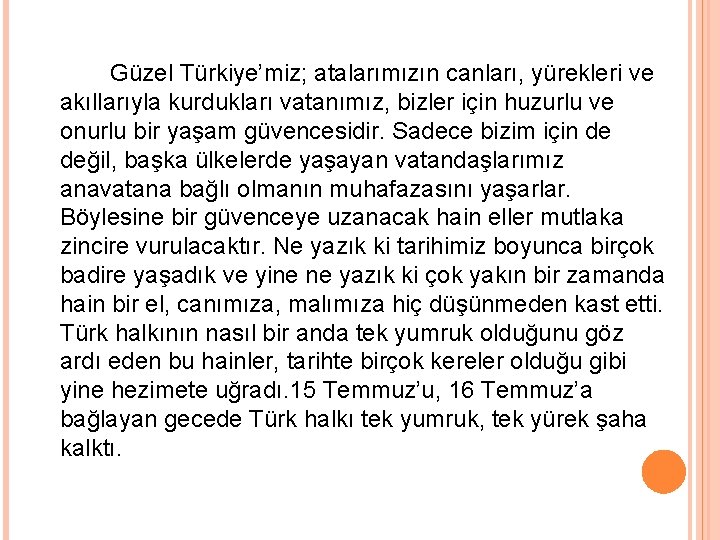 Güzel Türkiye’miz; atalarımızın canları, yürekleri ve akıllarıyla kurdukları vatanımız, bizler için huzurlu ve onurlu bir yaşam güvencesidir. Sadece bizim için de değil, başka ülkelerde yaşayan vatandaşlarımız anavatana bağlı olmanın muhafazasını yaşarlar. Böylesine bir güvenceye uzanacak hain eller mutlaka zincire vurulacaktır. Ne yazık ki tarihimiz boyunca birçok badire yaşadık ve yine ne yazık ki çok yakın bir zamanda hain bir el, canımıza, malımıza hiç düşünmeden kast etti. Türk halkının nasıl bir anda tek yumruk olduğunu göz ardı eden bu hainler, tarihte birçok kereler olduğu gibi yine hezimete uğradı.15 Temmuz’u, 16 Temmuz’a bağlayan gecede Türk halkı tek yumruk, tek yürek şaha kalktı.